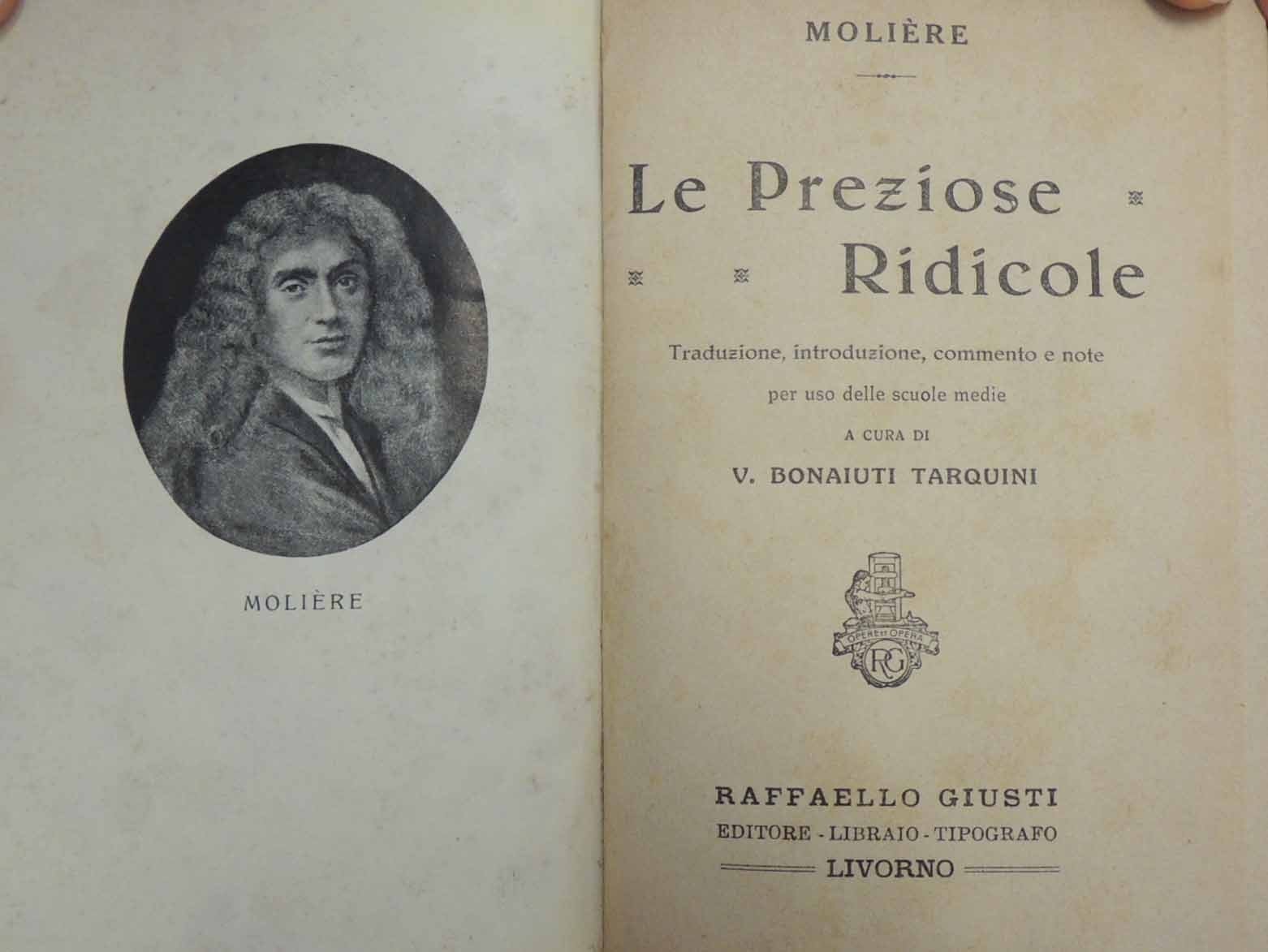 MOLIÈRE

MOLIÈRE

Le Preziose
Ridicole

Traduzione, introduzione, commento e note
per uso delle scuole medie
A CURA DI
V. BONAIUTI TARQUINI

OPERE ET OPERA
RG

RAFFAELLO GIUSTI
EDITORE - LIBRAIO - TIPOGRAFO
LIVORNO